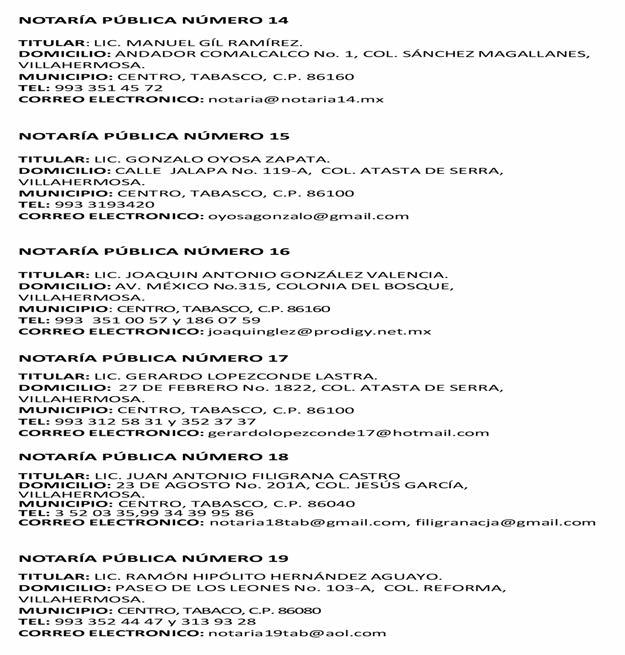 NOTARÍA PÚBLICA NÚMERO 14

TITULAR: LIC. MANUEL GÍL RAMÍREZ.
DOMICILIO: ANDADOR COMALCALCO No. 1, COL. SÁNCHEZ MAGALLANES, VILLAHERMOSA.
MUNICIPIO: CENTRO, TABASCO, C.P. 86160
TEL: 993 351 45 72
CORREO ELECTRONICO: notaria@notaria14.mx

NOTARÍA PÚBLICA NÚMERO 15

TITULAR: LIC. GONZALO OYOSA ZAPATA.
DOMICILIO: CALLE JALAPA No. 119-A, COL. ATASTA DE SERRA, VILLAHERMOSA.
MUNICIPIO: CENTRO, TABASCO, C.P. 86100
TEL: 993 3193420
CORREO ELECTRONICO: oyosagonzalo@gmail.com

NOTARÍA PÚBLICA NÚMERO 16

TITULAR: LIC. JOAQUIN ANTONIO GONZÁLEZ VALENCIA.
DOMICILIO: AV. MÉXICO No.315, COLONIA DEL BOSQUE, VILLAHERMOSA.
MUNICIPIO: CENTRO, TABASCO, C.P. 86160
TEL: 993 351 00 57 y 186 07 59
CORREO ELECTRONICO: joaquinglez@prodigy.net.mx

NOTARÍA PÚBLICA NÚMERO 17

TITULAR: LIC. GERARDO LOPEZCONDE LASTRA.
DOMICILIO: 27 DE FEBRERO No. 1822, COL. ATASTA DE SERRA, VILLAHERMOSA.
MUNICIPIO: CENTRO, TABASCO, C.P. 86100
TEL: 993 312 58 31 y 352 37 37
CORREO ELECTRONICO: gerardolopezconde17@hotmail.com

NOTARÍA PÚBLICA NÚMERO 18

TITULAR: LIC. JUAN ANTONIO FILIGRANA CASTRO
DOMICILIO: 23 DE AGOSTO No. 201A, COL. JESÚS GARCÍA, VILLAHERMOSA.
MUNICIPIO: CENTRO, TABASCO, C.P. 86040
TEL: 3 52 03 35,99 34 39 95 86
CORREO ELECTRONICO: notaria18tab@gmail.com, filigranacja@gmail.com

NOTARÍA PÚBLICA NÚMERO 19

TITULAR: LIC. RAMÓN HIPÓLITO HERNÁNDEZ AGUAYO.
DOMICILIO: PASEO DE LOS LEONES No. 103-A, COL. REFORMA, VILLAHERMOSA.
MUNICIPIO: CENTRO, TABACO, C.P. 86080
TEL: 993 352 44 47 y 313 93 28
CORREO ELECTRONICO: notaria19tab@aol.com